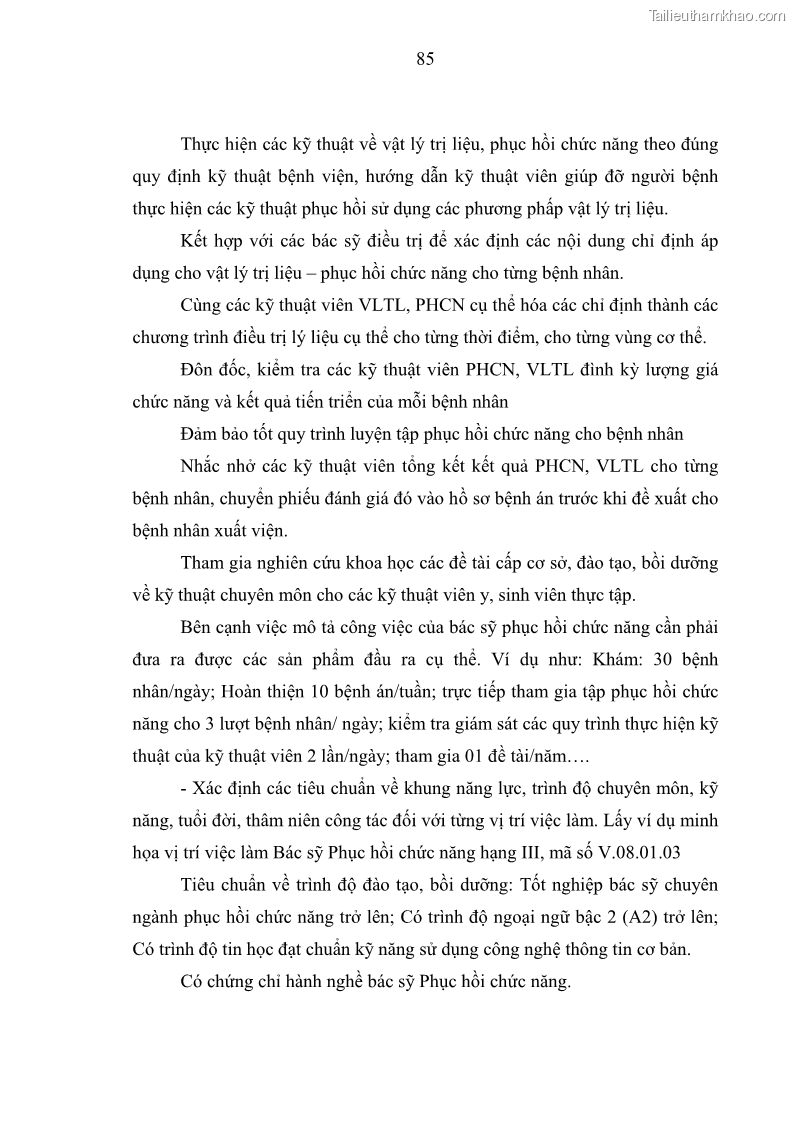 Tailieuthamkhao.com

85

Thực hiện các kỹ thuật về vật lý trị liệu, phục hồi chức năng theo đúng quy định kỹ thuật bệnh viện, hướng dẫn kỹ thuật viên giúp đỡ người bệnh thực hiện các kỹ thuật phục hồi sử dụng các phương pháp vật lý trị liệu.

Kết hợp với các bác sỹ điều trị để xác định các nội dung chỉ định áp dụng cho vật lý trị liệu – phục hồi chức năng cho từng bệnh nhân.

Cùng các kỹ thuật viên VLTL, PHCN cụ thể hóa các chỉ định thành các chương trình điều trị lý liệu cụ thể cho từng thời điểm, cho từng vùng cơ thể.

Đôn đốc, kiểm tra các kỹ thuật viên PHCN, VLTL đình kỳ lượng giá chức năng và kết quả tiến triển của mỗi bệnh nhân

Đảm bảo tốt quy trình luyện tập phục hồi chức năng cho bệnh nhân

Nhắc nhở các kỹ thuật viên tổng kết kết quả PHCN, VLTL cho từng bệnh nhân, chuyển phiếu đánh giá đó vào hồ sơ bệnh án trước khi đề xuất cho bệnh nhân xuất viện.

Tham gia nghiên cứu khoa học các đề tài cấp cơ sở, đào tạo, bồi dưỡng về kỹ thuật chuyên môn cho các kỹ thuật viên y, sinh viên thực tập.

Bên cạnh việc mô tả công việc của bác sỹ phục hồi chức năng cần phải đưa ra được các sản phẩm đầu ra cụ thể. Ví dụ như: Khám: 30 bệnh nhân/ngày; Hoàn thiện 10 bệnh án/tuần; trực tiếp tham gia tập phục hồi chức năng cho 3 lượt bệnh nhân/ ngày; kiểm tra giám sát các quy trình thực hiện kỹ thuật của kỹ thuật viên 2 lần/ngày; tham gia 01 đề tài/năm….

- Xác định các tiêu chuẩn về khung năng lực, trình độ chuyên môn, kỹ năng, tuổi đời, thâm niên công tác đối với từng vị trí việc làm. Lấy ví dụ minh họa vị trí việc làm Bác sỹ Phục hồi chức năng hạng III, mã số V.08.01.03

Tiêu chuẩn về trình độ đào tạo, bồi dưỡng: Tốt nghiệp bác sỹ chuyên ngành phục hồi chức năng trở lên; Có trình độ ngoại ngữ bậc 2 (A2) trở lên; Có trình độ tin học đạt chuẩn kỹ năng sử dụng công nghệ thông tin cơ bản.

Có chứng chỉ hành nghề bác sỹ Phục hồi chức năng.